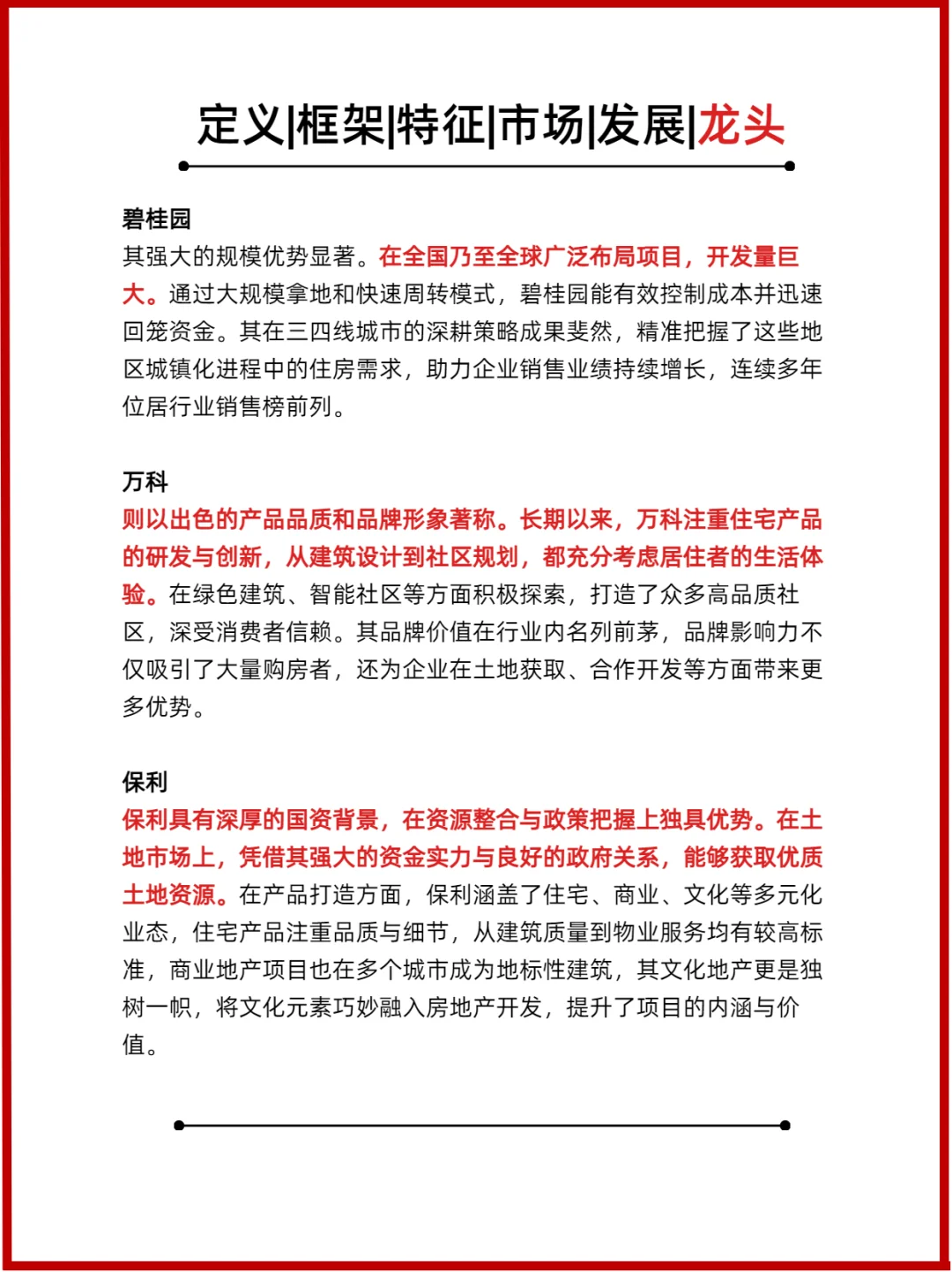 定义|框架|特征|市场|发展|龙头

碧桂园
其强大的规模优势显著。在全国乃至全球广泛布局项目，开发量巨大。通过大规模拿地和快速周转模式，碧桂园能有效控制成本并迅速回笼资金。其在三四线城市的深耕策略成果斐然，精准把握了这些地区城镇化进程中的住房需求，助力企业销售业绩持续增长，连续多年位居行业销售榜前列。

万科
则以出色的产品品质和品牌形象著称。长期以来，万科注重住宅产品的研发与创新，从建筑设计到社区规划，都充分考虑居住者的生活体验。在绿色建筑、智能社区等方面积极探索，打造了众多高品质社区，深受消费者信赖。其品牌价值在行业内名列前茅，品牌影响力不仅吸引了大量购房者，还为企业在土地获取、合作开发等方面带来更多优势。

保利
保利具有深厚的国资背景，在资源整合与政策把握上独具优势。在土地市场上，凭借其强大的资金实力与良好的政府关系，能够获取优质土地资源。在产品打造方面，保利涵盖了住宅、商业、文化等多元化业态，住宅产品注重品质与细节，从建筑质量到物业服务均有较高标准，商业地产项目也在多个城市成为地标性建筑，其文化地产更是独树一帜，将文化元素巧妙融入房地产开发，提升了项目的内涵与价值。